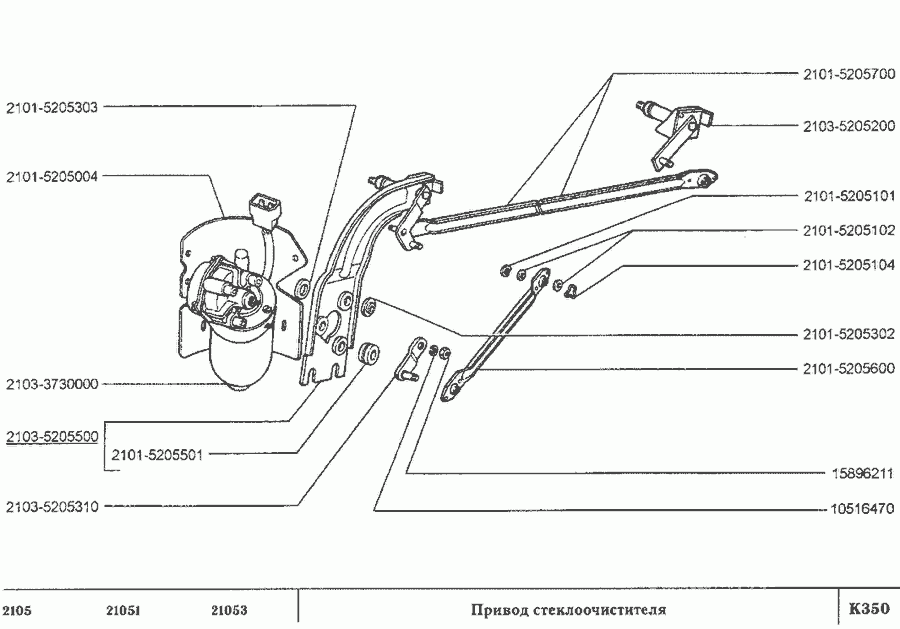 2101-5205303

2101-5205004

2103-3730000

2103-5205500

2101-5205501

2103-5205310

2101-5205700

2103-5205200

2101-5205101

2101-5205102

2101-5205104

2101-5205302

2101-5205600

15896211

10516470

2105 21051 21053

Привод стеклоочистителя

К350